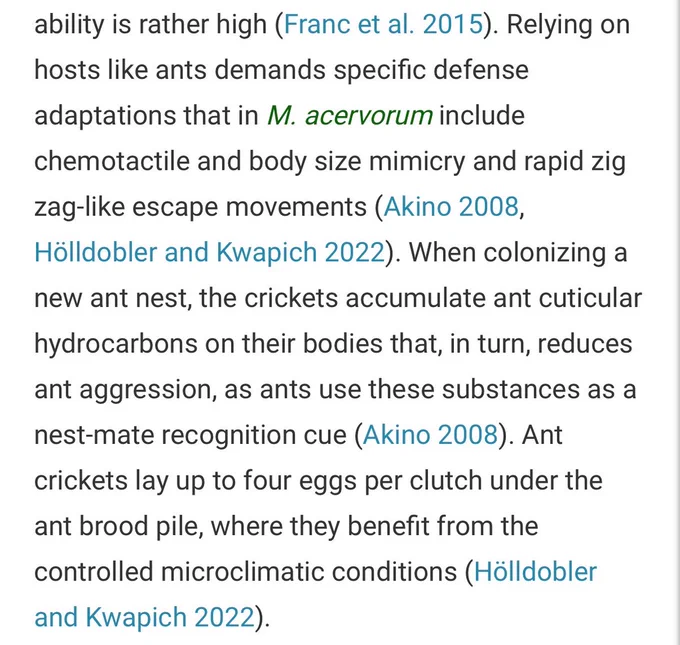 ability is rather high (Franc et al. 2015). Relying on hosts like ants demands specific defense adaptations that in M. acervorum include chemotactile and body size mimicry and rapid zig zag-like escape movements (Akino 2008, Hölldobler and Kwapich 2022). When colonizing a new ant nest, the crickets accumulate ant cuticular hydrocarbons on their bodies that, in turn, reduces ant aggression, as ants use these substances as a nest-mate recognition cue (Akino 2008). Ant crickets lay up to four eggs per clutch under the ant brood pile, where they benefit from the controlled microclimatic conditions (Hölldobler and Kwapich 2022).